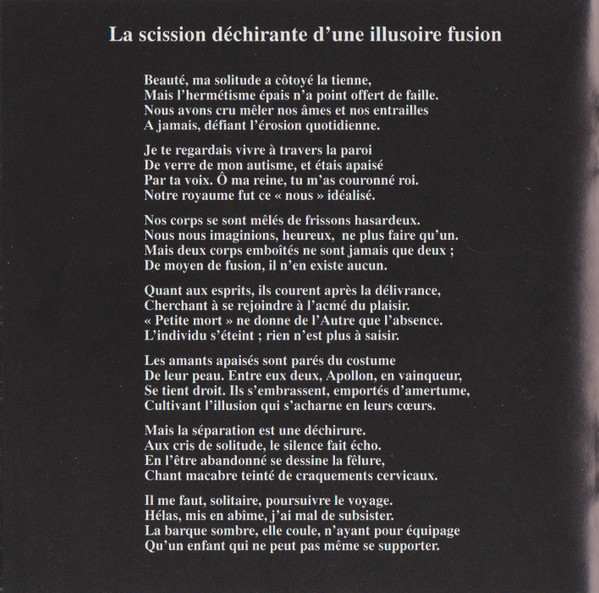 La scission déchirante d'une illusoire fusion

Beauté, ma solitude a côtoyé la tienne,
Mais l'hermétisme épais n'a point offert de faille.
Nous avons cru mêler nos âmes et nos entrailles
A jamais, défiant l'érosion quotidienne.

Je te regardais vivre à travers la paroi
De verre de mon autisme, et étais apaisé
Par ta voix. Ô ma reine, tu m'as couronné roi.
Notre royaume fut ce « nous » idéalisé.

Nos corps se sont mêlés de frissons hasardeux.
Nous nous imaginions, heureux, ne plus faire qu'un.
Mais deux corps emboîtés ne sont jamais que deux ;
De moyen de fusion, il n'en existe aucun.

Quant aux esprits, ils courent après la délivrance,
Cherchant à se rejoindre à l'acmé du plaisir.
« Petite mort » ne donne de l'Autre que l'absence.
L'individu s'éteint ; rien n'est plus à saisir.

Les amants apaisés sont parés du costume
De leur peau. Entre eux deux, Apollon, en vainqueur,
Se tient droit. Ils s'embrassent, emportés d'amertume,
Cultivant l'illusion qui s'acharne en leurs cœurs.

Mais la séparation est une déchirure.
Aux cris de solitude, le silence fait écho.
En l'être abandonné se dessine la fêlure,
Chant macabre teinté de craquements cervicaux.

Il me faut, solitaire, poursuivre le voyage.
Hélas, mis en abîme, j'ai mal de subsister.
La barque sombre, elle coule, n'ayant pour équipage
Qu'un enfant qui ne peut pas même se supporter.